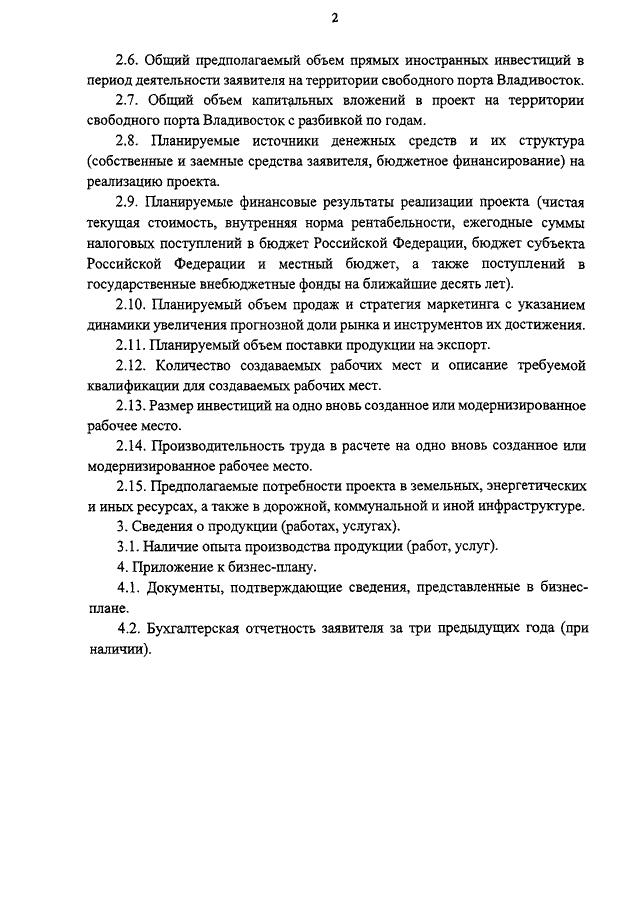 2

2.6. Общий предполагаемый объем прямых иностранных инвестиций в период деятельности заявителя на территории свободного порта Владивосток.

2.7. Общий объем капитальных вложений в проект на территории свободного порта Владивосток с разбивкой по годам.

2.8. Планируемые источники денежных средств и их структура (собственные и заемные средства заявителя, бюджетное финансирование) на реализацию проекта.

2.9. Планируемые финансовые результаты реализации проекта (чистая текущая стоимость, внутренняя норма рентабельности, ежегодные суммы налоговых поступлений в бюджет Российской Федерации, бюджет субъекта Российской Федерации и местный бюджет, а также поступлений в государственные внебюджетные фонды на ближайшие десять лет).

2.10. Планируемый объем продаж и стратегия маркетинга с указанием динамики увеличения прогнозной доли рынка и инструментов их достижения.

2.11. Планируемый объем поставки продукции на экспорт.

2.12. Количество создаваемых рабочих мест и описание требуемой квалификации для создаваемых рабочих мест.

2.13. Размер инвестиций на одно вновь созданное или модернизированное рабочее место.

2.14. Производительность труда в расчете на одно вновь созданное или модернизированное рабочее место.

2.15. Предполагаемые потребности проекта в земельных, энергетических и иных ресурсах, а также в дорожной, коммунальной и иной инфраструктуре.

3. Сведения о продукции (работах, услугах).

3.1. Наличие опыта производства продукции (работ, услуг).

4. Приложение к бизнес-плану.

4.1. Документы, подтверждающие сведения, представленные в бизнес-плане.

4.2. Бухгалтерская отчетность заявителя за три предыдущих года (при наличии).